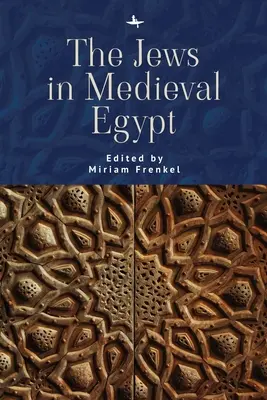 The Jews in Medieval Egypt

Edited by
Miriam Frenkel